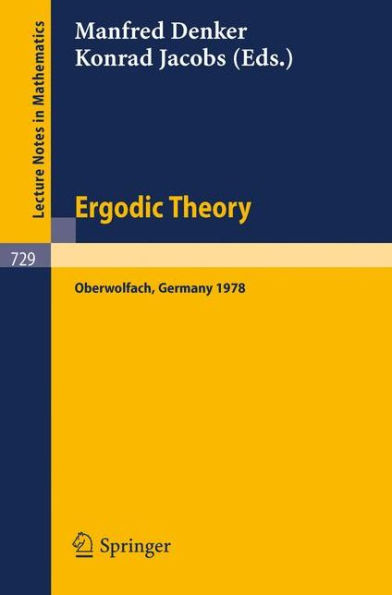 Lecture Notes in Mathematics

Manfred Denker
Konrad Jacobs (Eds.)

Ergodic Theory

729

Oberwolfach, Germany 1978

Springer